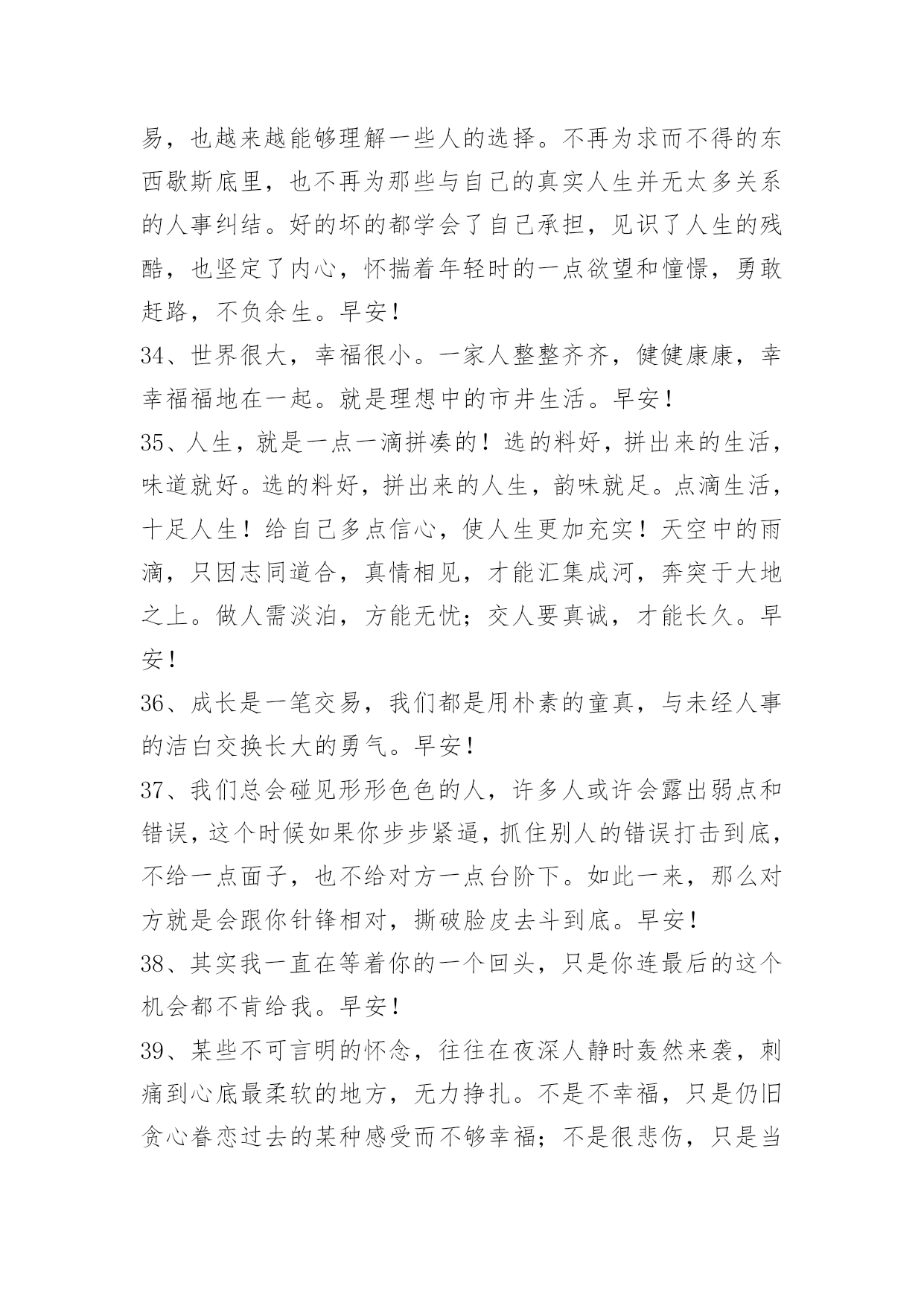 易，也越来越能够理解一些人的选择。不再为求而不得的东西歇斯底里，也不再为那些与自己的真实人生并无太多关系的人事纠结。好的坏的都学会了自己承担，见识了人生的残酷，也坚定了内心，怀揣着年轻时的一点欲望和憧憬，勇敢赶路，不负余生。早安！

34、世界很大，幸福很小。一家人整整齐齐，健健康康，幸幸福福地在一起。就是理想中的市井生活。早安！

35、人生，就是一点一滴拼凑的！选的料好，拼出来的生活，味道就好。选的料好，拼出来的人生，韵味就足。点滴生活，十足人生！给自己多点信心，使人生更加充实！天空中的雨滴，只因志同道合，真情相见，才能汇集成河，奔突于大地之上。做人需淡泊，方能无忧；交人要真诚，才能长久。早安！

36、成长是一笔交易，我们都是用朴素的童真，与未经人事的洁白交换长大的勇气。早安！

37、我们总会碰见形形色色的人，许多人或许会露出弱点和错误，这个时候如果你步步紧逼，抓住别人的错误打击到底，不给一点面子，也不给对方一点台阶下。如此一来，那么对方就是会跟你针锋相对，撕破脸皮去斗到底。早安！

38、其实我一直在等着你的一个回头，只是你连最后的这个机会都不肯给我。早安！

39、某些不可言明的怀念，往往在夜深人静时轰然来袭，刺痛到心底最柔软的地方，无力挣扎。不是不幸福，只是仍旧贪心眷恋过去的某种感受而不够幸福；不是很悲伤，只是当